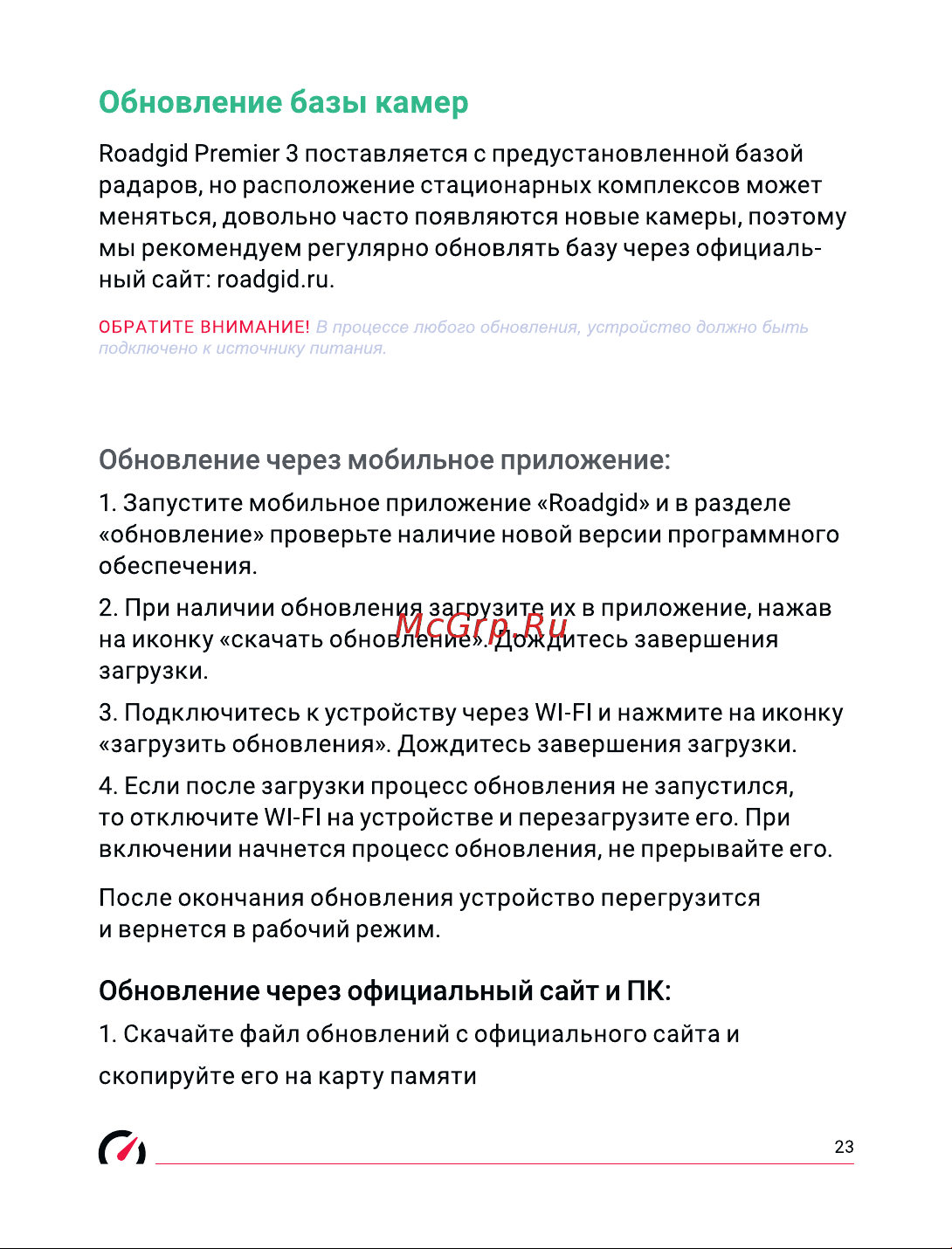 Обновление базы камер

Roadgid Premier 3 поставляется с предустановленной базой радаров, но расположение стационарных комплексов может меняться, довольно часто появляются новые камеры, поэтому мы рекомендуем регулярно обновлять базу через официальный сайт: roadgid.ru.

ОБРАТИТЕ ВНИМАНИЕ! В процессе любого обновления, устройство должно быть подключено к источнику питания.

Обновление через мобильное приложение:

1. Запустите мобильное приложение «Roadgid» и в разделе «обновление» проверьте наличие новой версии программного обеспечения.

2. При наличии обновления загрузите их в приложение, нажав на иконку «скачать обновление». Дождитесь завершения загрузки.

McGrp.Ru

3. Подключитесь к устройству через WI-FI и нажмите на иконку «загрузить обновления». Дождитесь завершения загрузки.

4. Если после загрузки процесс обновления не запустился, то отключите WI-FI на устройстве и перезагрузите его. При включении начнется процесс обновления, не прерывайте его.

После окончания обновления устройство перегрузится и вернется в рабочий режим.

Обновление через официальный сайт и ПК:

1. Скачайте файл обновлений с официального сайта и скопируйте его на карту памяти

23